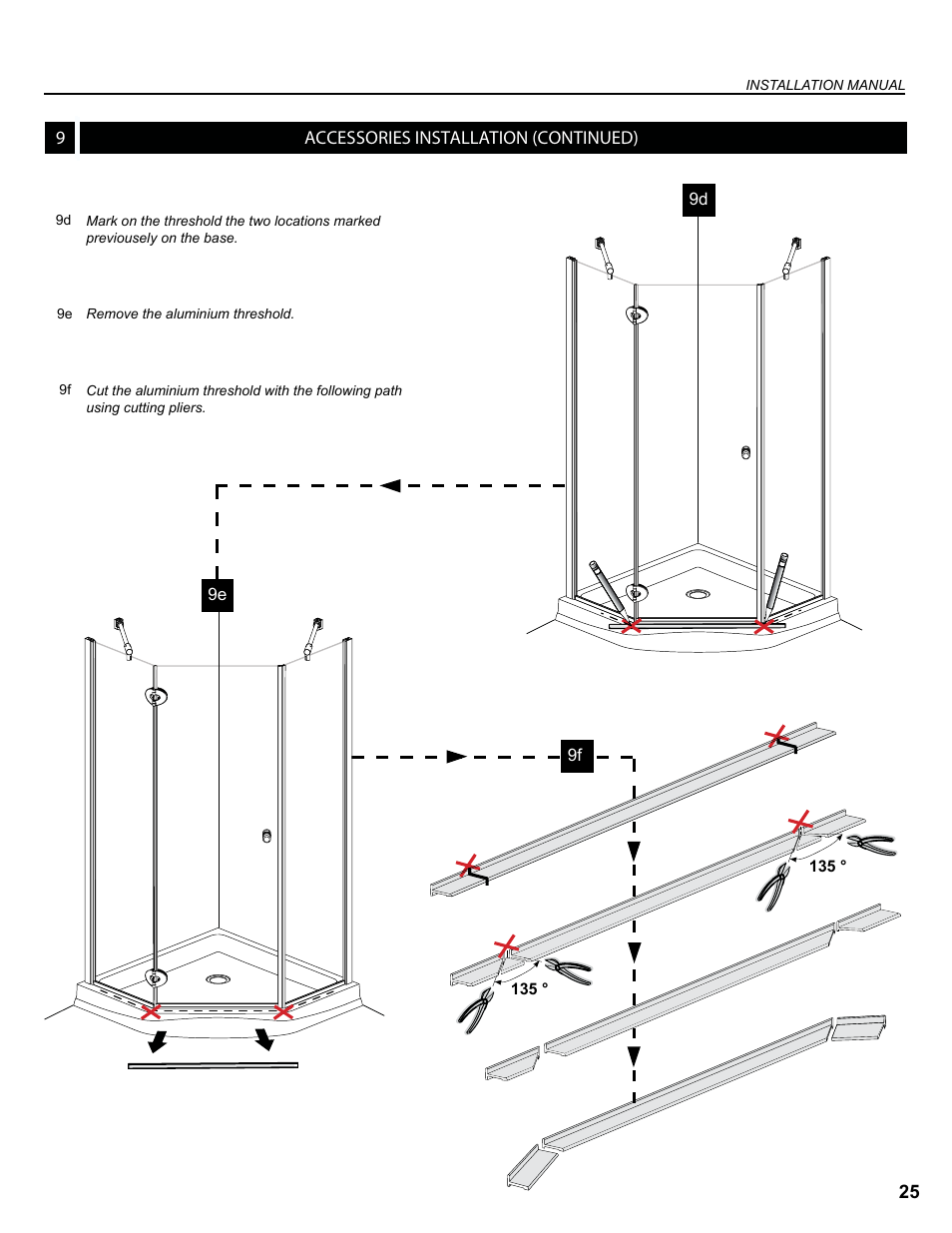 INSTALLATION MANUAL

9 ACCESSORIES INSTALLATION (CONTINUED)

9d Mark on the threshold the two locations marked previousely on the base.

9e Remove the aluminium threshold.

9f Cut the aluminium threshold with the following path using cutting pliers.

9d

9e

9f

135 °

135 °

25